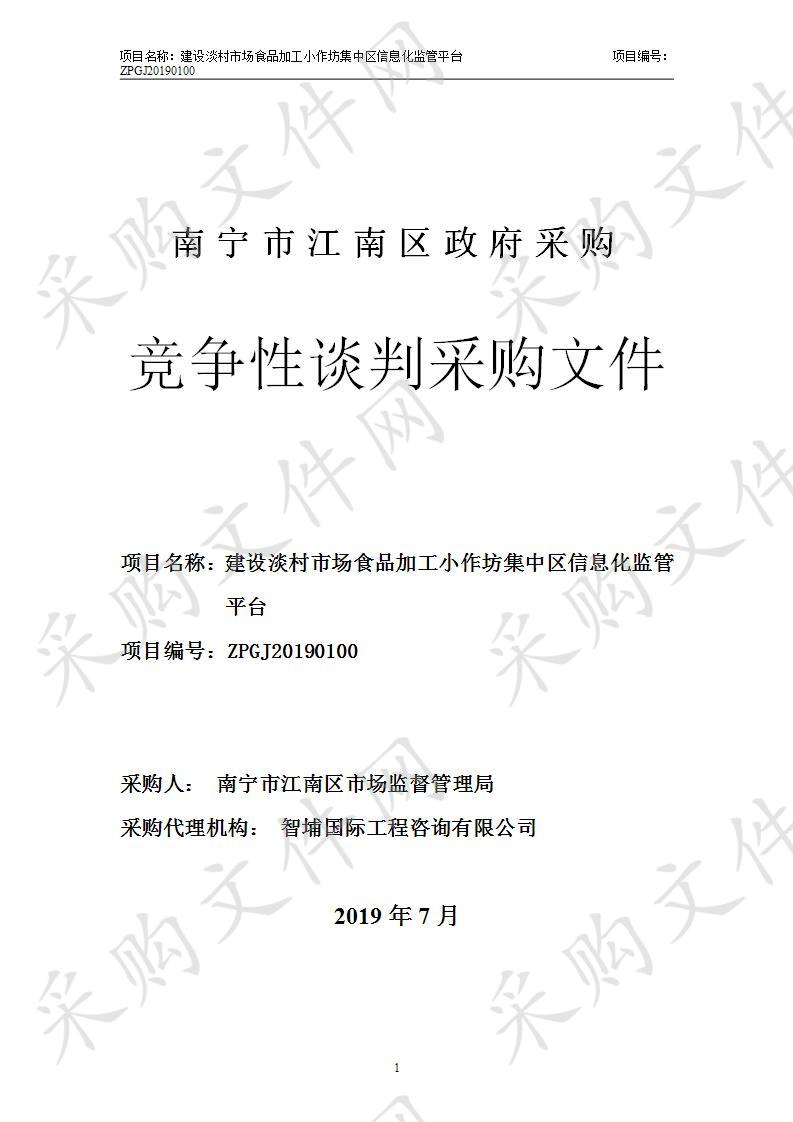 项目名称：建设淡村市场食品加工小作坊集中区信息化监管平台 项目编号：ZPGJ20190100

采购文件网

南宁市江南区政府采购

竞争性谈判采购文件

项目名称：建设淡村市场食品加工小作坊集中区信息化监管平台

项目编号：ZPGJ20190100

采购人： 南宁市江南区市场监督管理局

采购代理机构： 智埔国际工程咨询有限公司

2019 年 7 月

1